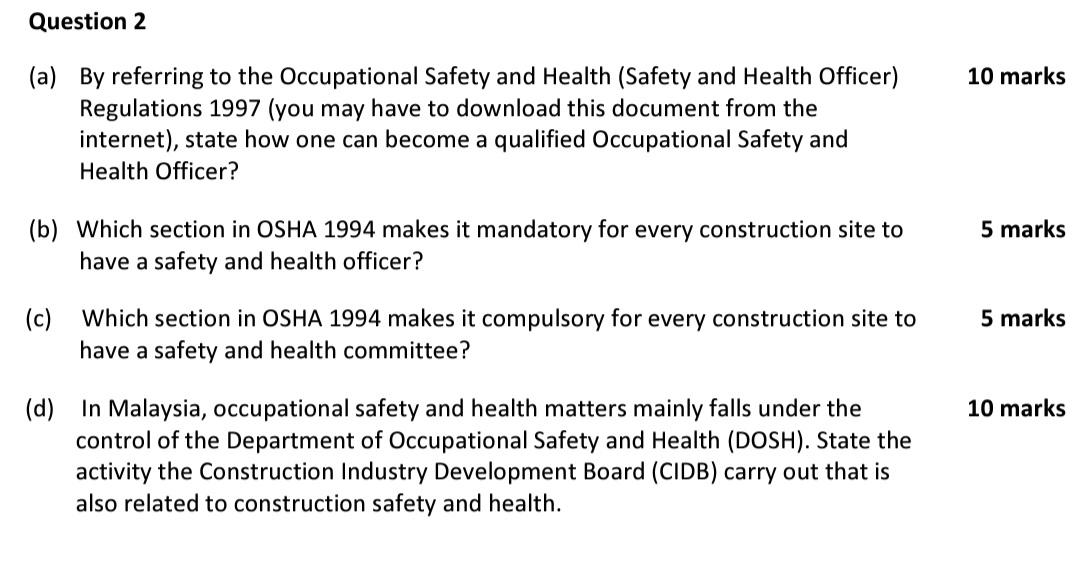 Question 2

(a) By referring to the Occupational Safety and Health (Safety and Health Officer) Regulations 1997 (you may have to download this document from the internet), state how one can become a qualified Occupational Safety and Health Officer?

10 marks

(b) Which section in OSHA 1994 makes it mandatory for every construction site to have a safety and health officer?

5 marks

(c) Which section in OSHA 1994 makes it compulsory for every construction site to have a safety and health committee?

5 marks

(d) In Malaysia, occupational safety and health matters mainly falls under the control of the Department of Occupational Safety and Health (DOSH). State the activity the Construction Industry Development Board (CIDB) carry out that is also related to construction safety and health.

10 marks